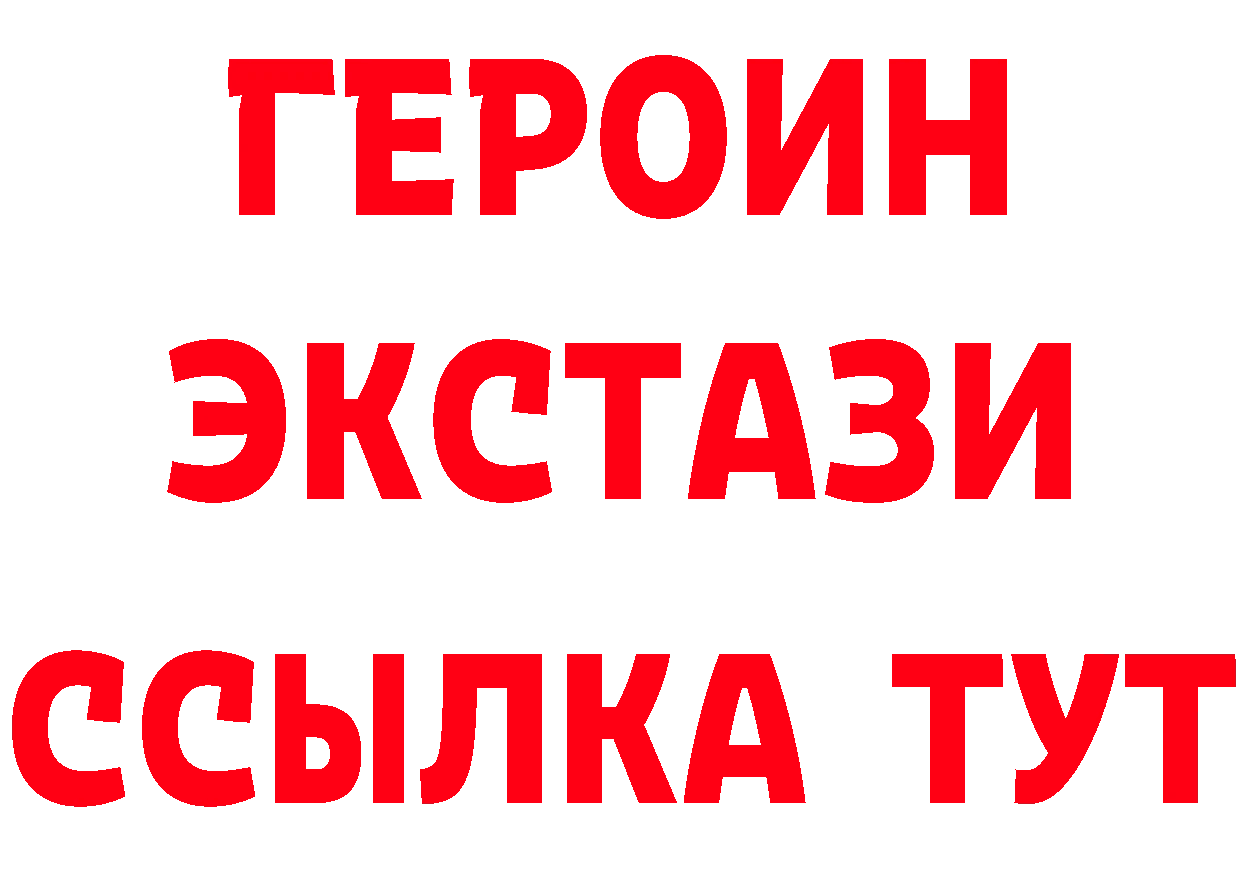 ГЕРОИН
ЭКСТАЗИ
ССЫЛКА ТУТ